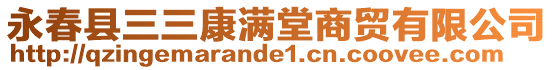 永春县三三康满堂商贸有限公司
http://qzingemarande1.cn.coovee.com